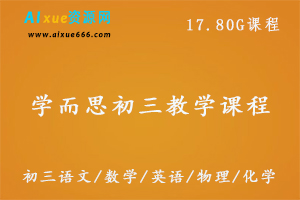 AIxue资源网
www.aixue666.com

17.80G课程

学而思初三教学课程

初三语文/数学/英语/物理/化学